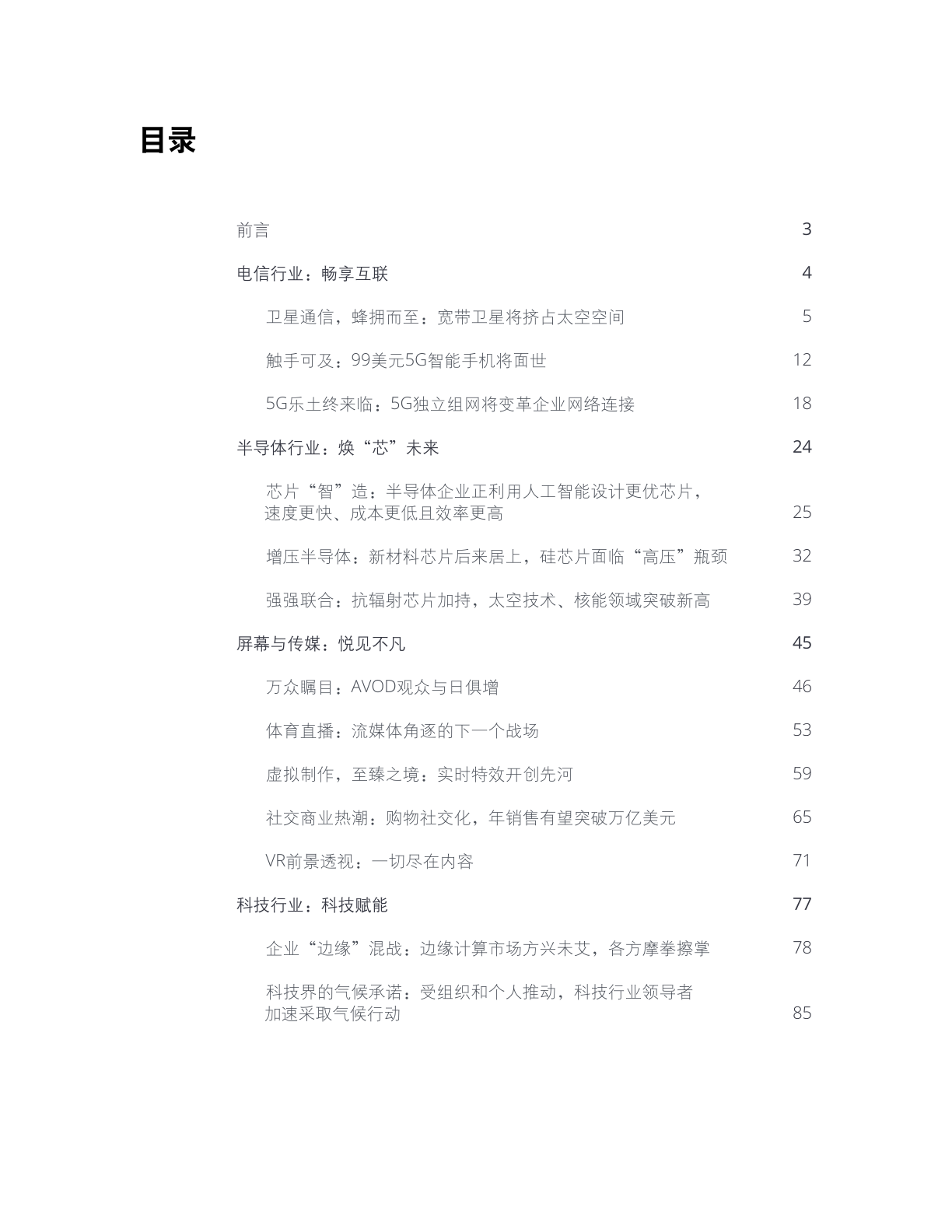 目录

前言 3

电信行业：畅享互联 4

卫星通信，蜂拥而至：宽带卫星将挤占太空空间 5

触手可及：99美元5G智能手机将面世 12

5G乐土终来临：5G独立组网将变革企业网络连接 18

半导体行业：焕“芯”未来 24

芯片“智”造：半导体企业正利用人工智能设计更优芯片，速度更快、成本更低且效率更高 25

增压半导体：新材料芯片后来居上，硅芯片面临“高压”瓶颈 32

强强联合：抗辐射芯片加持，太空技术、核能领域突破新高 39

屏幕与传媒：悦见不凡 45

万众瞩目：AVOD观众与日俱增 46

体育直播：流媒体角逐的下一个战场 53

虚拟制作，至臻之境：实时特效开创先河 59

社交商业热潮：购物社交化，年销售有望突破万亿美元 65

VR前景透视：一切尽在内容 71

科技行业：科技赋能 77

企业“边缘”混战：边缘计算市场方兴未艾，各方摩拳擦掌 78

科技界的气候承诺：受组织和个人推动，科技行业领导者加速采取气候行动 85